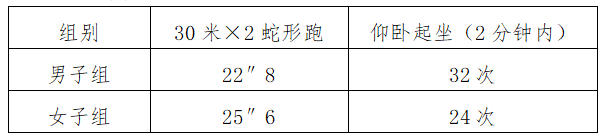 | 组别 | 30 米×2 蛇形跑 | 仰卧起坐（2 分钟内） |
|---|---|---|
| 男子组 | 22″8 | 32 次 |
| 女子组 | 25″6 | 24 次 |